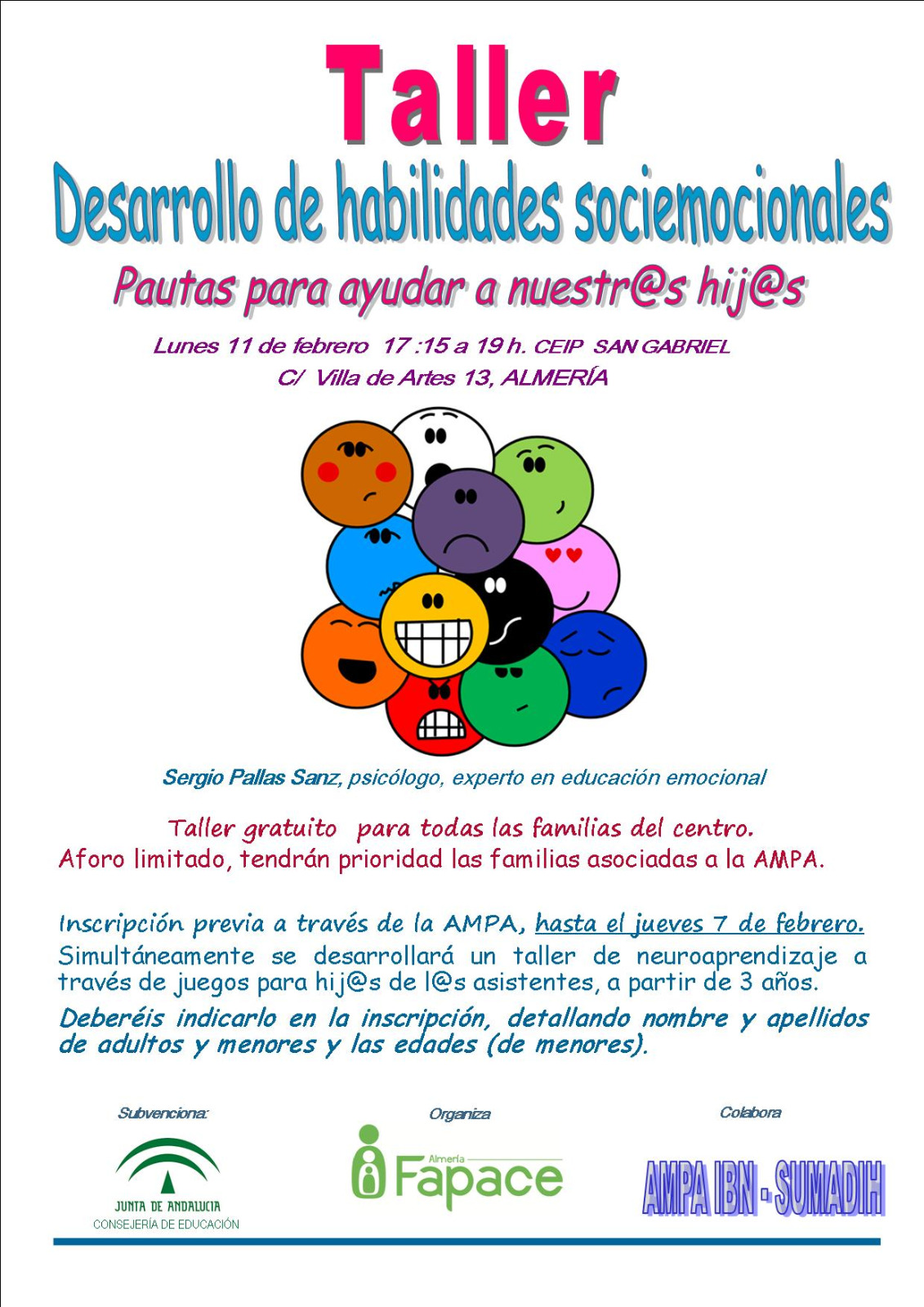 Taller

Desarrollo de habilidades sociemocionales

Pautas para ayudar a nuestr@s hij@s

Lunes 11 de febrero 17 :15 a 19 h. CEIP SAN GABRIEL
C/ Villa de Artes 13, ALMERÍA

Sergio Pallas Sanz, psicólogo, experto en educación emocional

Taller gratuito para todas las familias del centro.
Aforo limitado, tendrán prioridad las familias asociadas a la AMPA.

Inscripción previa a través de la AMPA, hasta el jueves 7 de febrero.
Simultáneamente se desarrollará un taller de neuroaprendizaje a través de juegos para hij@s de l@s asistentes, a partir de 3 años.
Deberéis indicarlo en la inscripción, detallando nombre y apellidos de adultos y menores y las edades (de menores).

Subvenciona:
JUNTA DE ANDALUCIA
CONSEJERÍA DE EDUCACIÓN

Organiza
Almería
Fapace

Colabora
AMPA IBN - SUMADIH